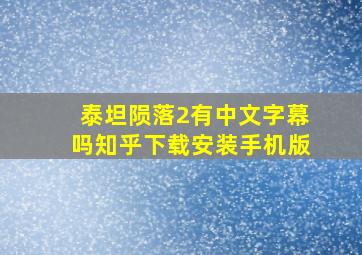 泰坦陨落2有中文字幕吗知乎下载安装手机版